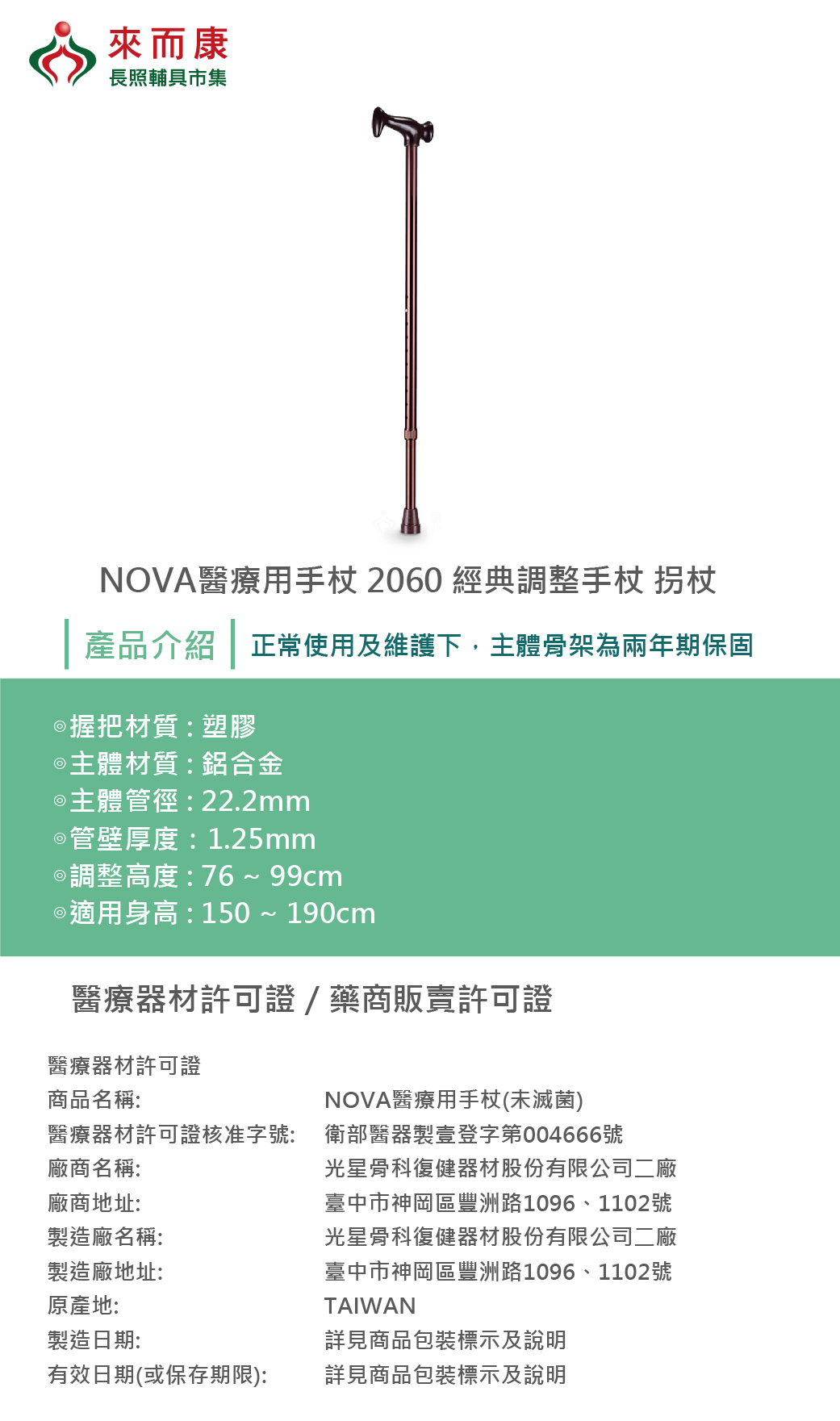 來而康
長照輔具市集

NOVA醫療用手杖 2060 經典調整手杖 拐杖

產品介紹 正常使用及維護下，主體骨架為兩年期保固

◎握把材質 : 塑膠
◎主體材質 : 鋁合金
◎主體管徑 : 22.2mm
◎管壁厚度 : 1.25mm
◎調整高度 : 76 ~ 99cm
◎適用身高 : 150 ~ 190cm

醫療器材許可證 / 藥商販賣許可證

醫療器材許可證

| | |
|---|---|
| 商品名稱: | NOVA醫療用手杖(未滅菌) |
| 醫療器材許可證核准字號: | 衛部醫器製壹登字第004666號 |
| 廠商名稱: | 光星骨科復健器材股份有限公司二廠 |
| 廠商地址: | 臺中市神岡區豐洲路1096、1102號 |
| 製造廠名稱: | 光星骨科復健器材股份有限公司二廠 |
| 製造廠地址: | 臺中市神岡區豐洲路1096、1102號 |
| 原產地: | TAIWAN |
| 製造日期: | 詳見商品包裝標示及說明 |
| 有效日期(或保存期限): | 詳見商品包裝標示及說明 |